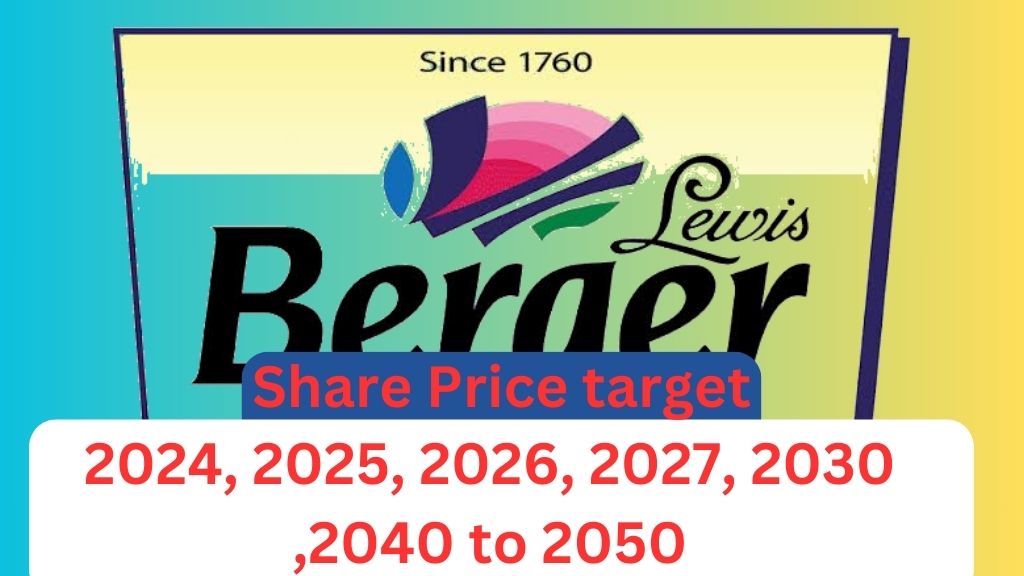 Since 1760

Lewis
Berger

Share Price target

2024, 2025, 2026, 2027, 2030 ,2040 to 2050